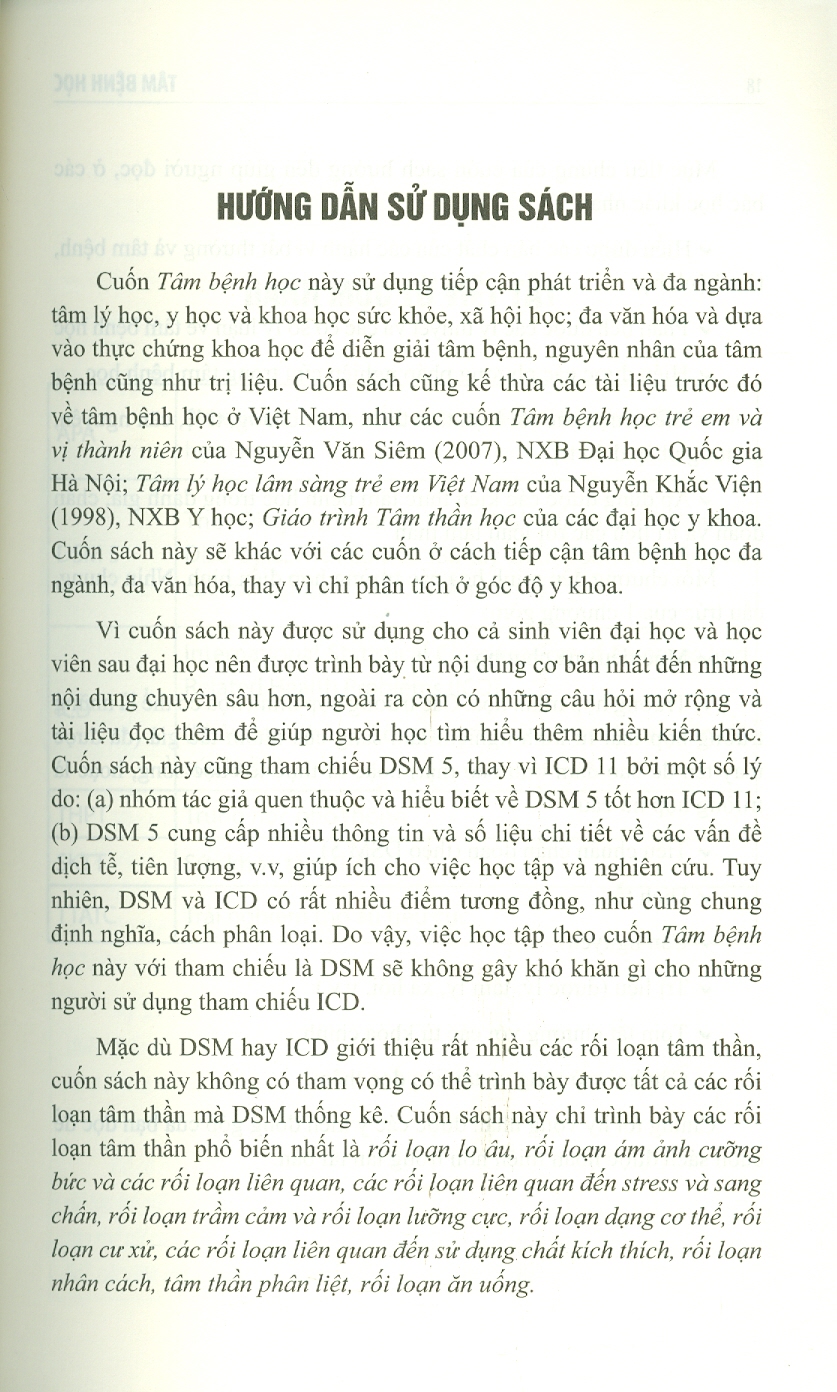 HƯỚNG DẪN SỬ DỤNG SÁCH

Cuốn Tâm bệnh học này sử dụng tiếp cận phát triển và đa ngành: tâm lý học, y học và khoa học sức khỏe, xã hội học; đa văn hóa và dựa vào thực chứng khoa học để diễn giải tâm bệnh, nguyên nhân của tâm bệnh cũng như trị liệu. Cuốn sách cũng kế thừa các tài liệu trước đó về tâm bệnh học ở Việt Nam, như các cuốn Tâm bệnh học trẻ em và vị thành niên của Nguyễn Văn Siêm (2007), NXB Đại học Quốc gia Hà Nội; Tâm lý học lâm sàng trẻ em Việt Nam của Nguyễn Khắc Viện (1998), NXB Y học; Giáo trình Tâm thần học của các đại học y khoa. Cuốn sách này sẽ khác với các cuốn ở cách tiếp cận tâm bệnh học đa ngành, đa văn hóa, thay vì chỉ phân tích ở góc độ y khoa.

Vì cuốn sách này được sử dụng cho cả sinh viên đại học và học viên sau đại học nên được trình bày từ nội dung cơ bản nhất đến những nội dung chuyên sâu hơn, ngoài ra còn có những câu hỏi mở rộng và tài liệu đọc thêm để giúp người học tìm hiểu thêm nhiều kiến thức. Cuốn sách này cũng tham chiếu DSM 5, thay vì ICD 11 bởi một số lý do: (a) nhóm tác giả quen thuộc và hiểu biết về DSM 5 tốt hơn ICD 11; (b) DSM 5 cung cấp nhiều thông tin và số liệu chi tiết về các vấn đề dịch tễ, tiên lượng, v.v, giúp ích cho việc học tập và nghiên cứu. Tuy nhiên, DSM và ICD có rất nhiều điểm tương đồng, như cùng chung định nghĩa, cách phân loại. Do vậy, việc học tập theo cuốn Tâm bệnh học này với tham chiếu là DSM sẽ không gây khó khăn gì cho những người sử dụng tham chiếu ICD.

Mặc dù DSM hay ICD giới thiệu rất nhiều các rối loạn tâm thần, cuốn sách này không có tham vọng có thể trình bày được tất cả các rối loạn tâm thần mà DSM thống kê. Cuốn sách này chỉ trình bày các rối loạn tâm thần phổ biến nhất là rối loạn lo âu, rối loạn ám ảnh cưỡng bức và các rối loạn liên quan, các rối loạn liên quan đến stress và sang chấn, rối loạn trầm cảm và rối loạn lưỡng cực, rối loạn dạng cơ thể, rối loạn cư xử, các rối loạn liên quan đến sử dụng chất kích thích, rối loạn nhân cách, tâm thần phân liệt, rối loạn ăn uống.